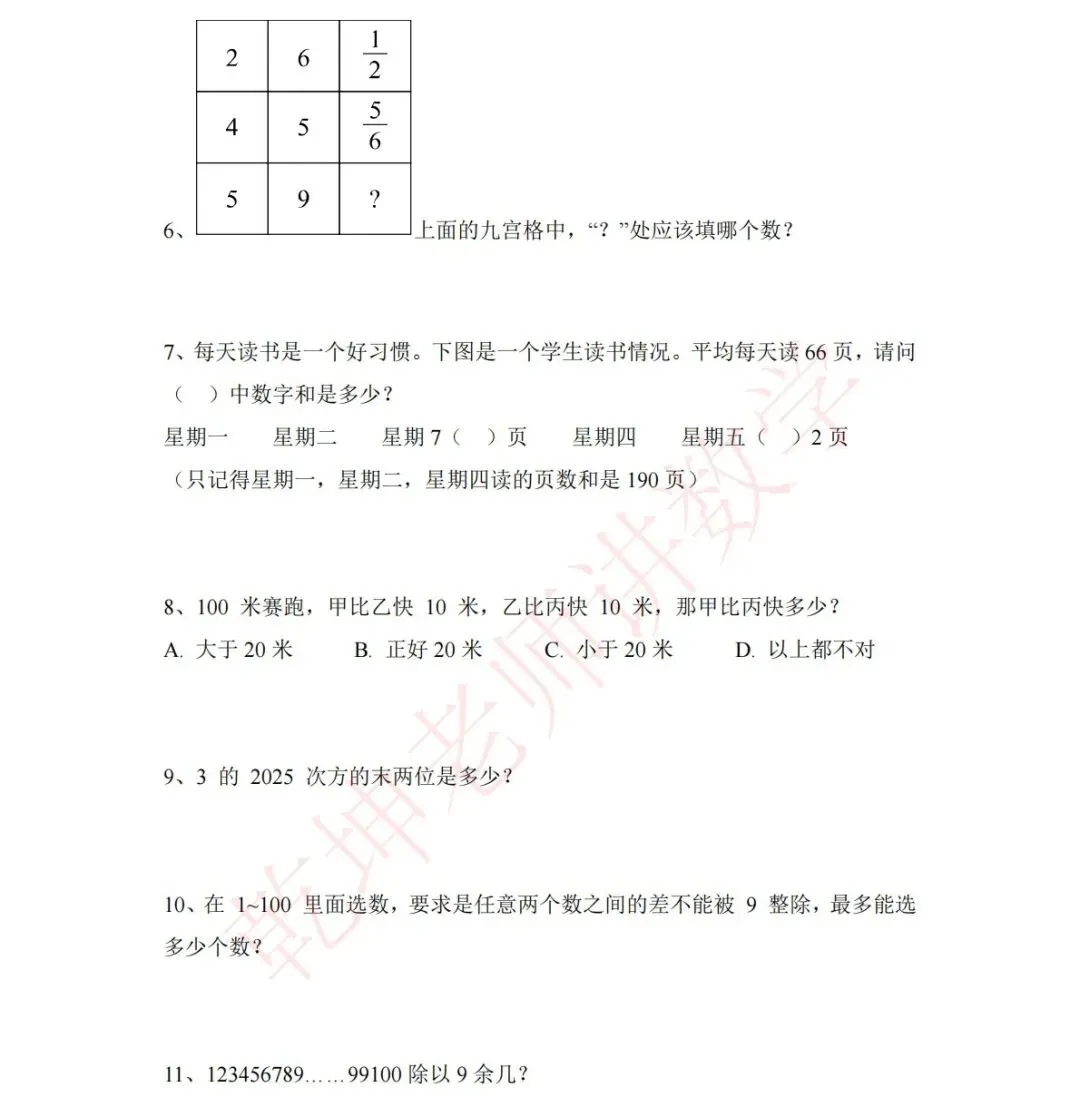 | 2 | 6 | $\frac{1}{2}$ |
|---|---|---|
| 4 | 5 | $\frac{5}{6}$ |
| 5 | 9 | ? |

6、上面的九宫格中，“？”处应该填哪个数？

7、每天读书是一个好习惯。下图是一个学生读书情况。平均每天读66页，请问（ ）中数字和是多少？

星期一 星期二 星期7（ ）页 星期四 星期五（ ）2页

（只记得星期一，星期二，星期四读的页数和是190页）

8、100米赛跑，甲比乙快10米，乙比丙快10米，那甲比丙快多少？

A. 大于20米 B. 正好20米 C. 小于20米 D. 以上都不对

9、3的2025次方的末两位是多少？

10、在1~100里面选数，要求是任意两个数之间的差不能被9整除，最多能选多少个数？

11、123456789……99100除以9余几？

乾坤老师讲数学